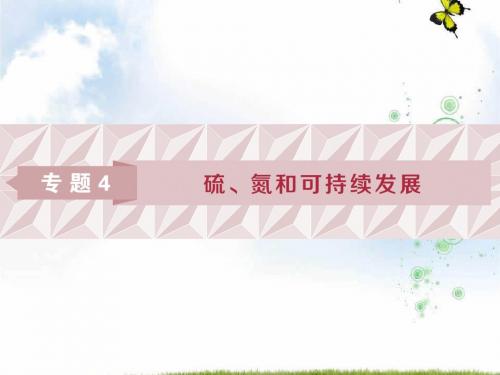 专题4

硫、氮和可持续发展